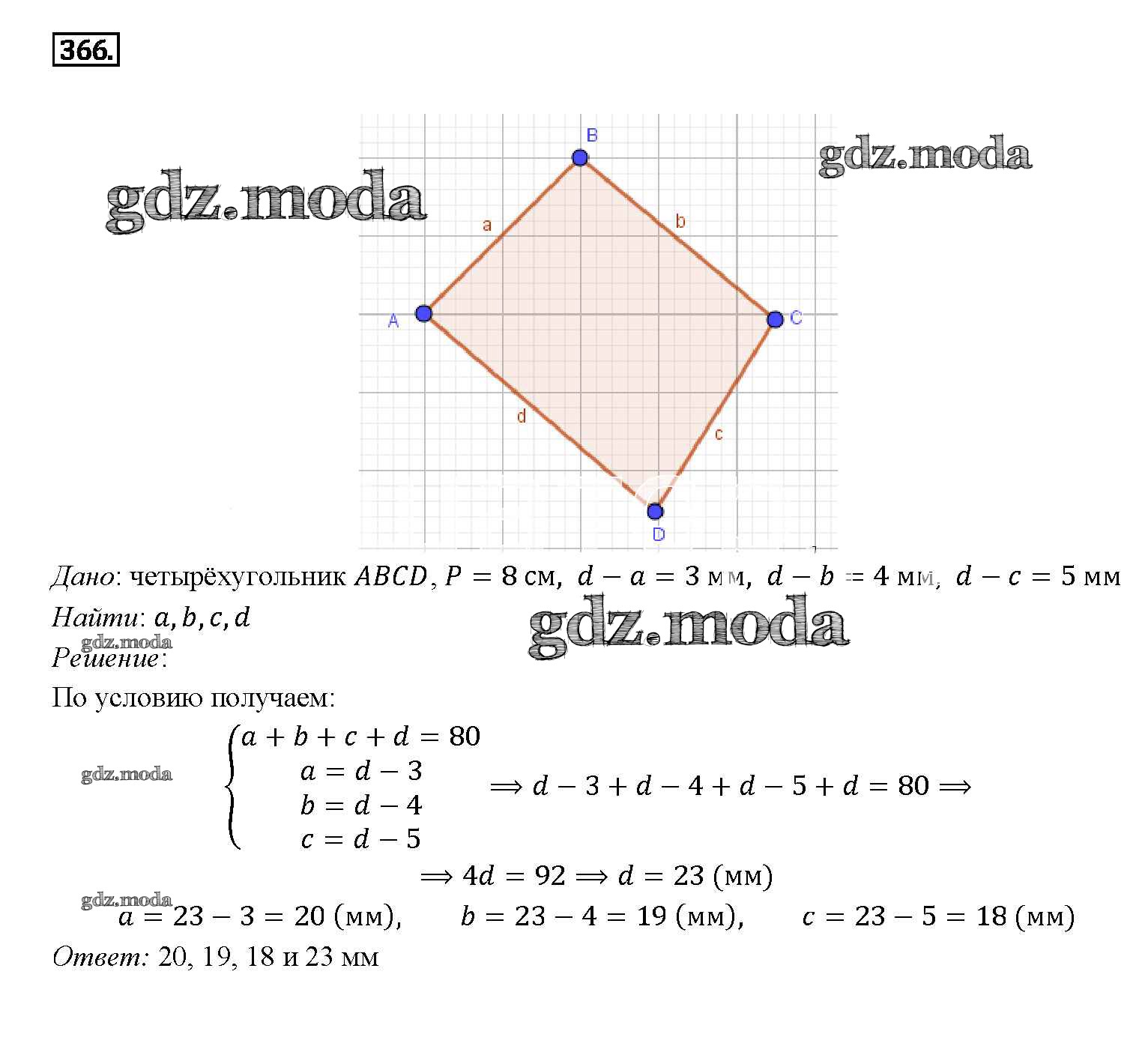 366.

B
a
b
A
C
d
c
D

Дано: четырёхугольник $ABCD$, $P = 8$ см, $d - a = 3$ мм, $d - b = 4$ мм, $d - c = 5$ мм

Найти: $a, b, c, d$

Решение:

По условию получаем:

$\begin{cases} a + b + c + d = 80 \\ a = d - 3 \\ b = d - 4 \\ c = d - 5 \end{cases} \Longrightarrow d - 3 + d - 4 + d - 5 + d = 80 \Longrightarrow$

$\Longrightarrow 4d = 92 \Longrightarrow d = 23$ (мм)

$a = 23 - 3 = 20$ (мм), $b = 23 - 4 = 19$ (мм), $c = 23 - 5 = 18$ (мм)

Ответ: 20, 19, 18 и 23 мм

gdz.moda